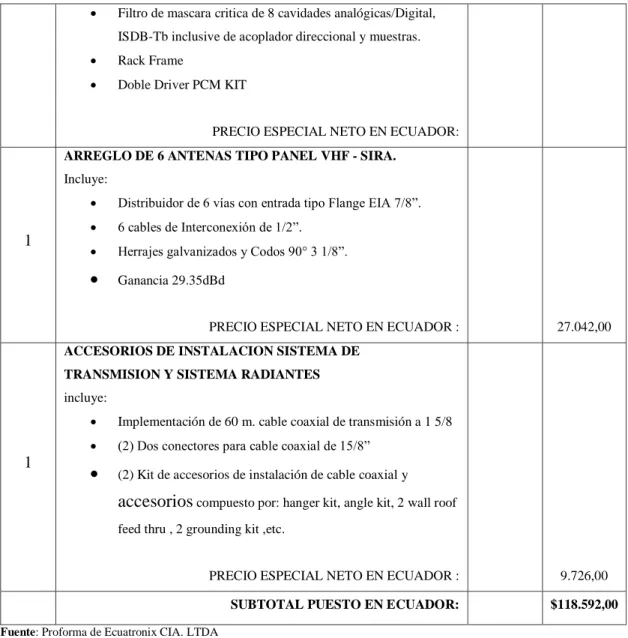 |  | • Filtro de mascara critica de 8 cavidades analógicas/Digital, ISDB-Tb inclusive de acoplador direccional y muestras. • Rack Frame • Doble Driver PCM KIT PRECIO ESPECIAL NETO EN ECUADOR: |  |  |
|---|---|---|---|
| 1 | ARREGLO DE 6 ANTENAS TIPO PANEL VHF - SIRA. Incluye: • Distribuidor de 6 vías con entrada tipo Flange EIA 7/8". • 6 cables de Interconexión de 1/2". • Herrajes galvanizados y Codos 90° 3 1/8". • Ganancia 29.35dBd PRECIO ESPECIAL NETO EN ECUADOR : |  | 27.042,00 |
| 1 | ACCESORIOS DE INSTALACION SISTEMA DE TRANSMISION Y SISTEMA RADIANTES incluye: • Implementación de 60 m. cable coaxial de transmisión a 1 5/8 • (2) Dos conectores para cable coaxial de 15/8" • (2) Kit de accesorios de instalación de cable coaxial y accesorios compuesto por: hanger kit, angle kit, 2 wall roof feed thru , 2 grounding kit ,etc. PRECIO ESPECIAL NETO EN ECUADOR : |  | 9.726,00 |
|  | SUBTOTAL PUESTO EN ECUADOR: |  | $118.592,00 |

Fuente: Proforma de Ecuatronix CIA. LTDA